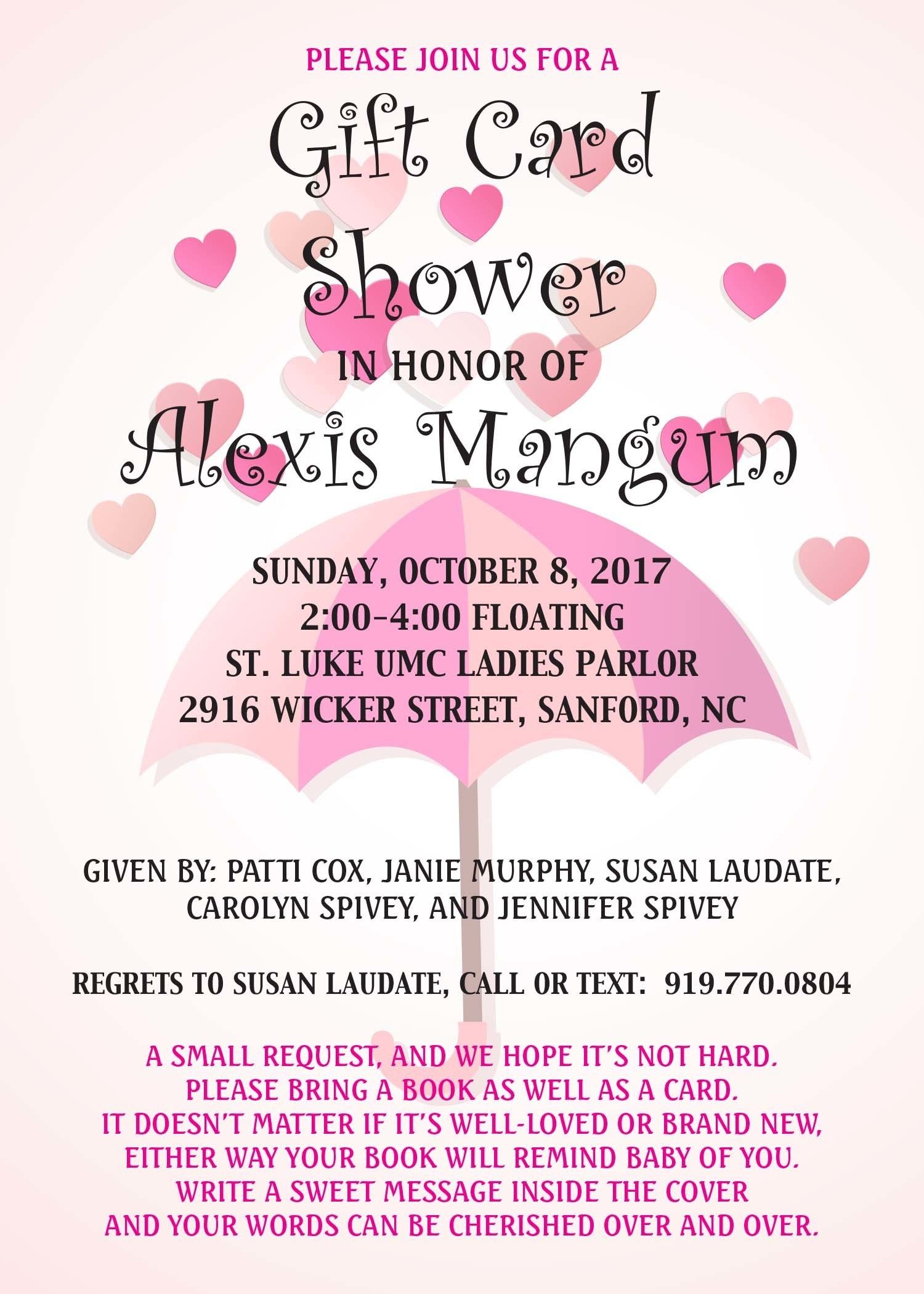 PLEASE JOIN US FOR A

Gift Card
Shower

IN HONOR OF

Alexis Mangum

SUNDAY, OCTOBER 8, 2017
2:00-4:00 FLOATING
ST. LUKE UMC LADIES PARLOR
2916 WICKER STREET, SANFORD, NC

GIVEN BY: PATTI COX, JANIE MURPHY, SUSAN LAUDATE, CAROLYN SPIVEY, AND JENNIFER SPIVEY

REGRETS TO SUSAN LAUDATE, CALL OR TEXT: 919.770.0804

A SMALL REQUEST, AND WE HOPE IT'S NOT HARD.
PLEASE BRING A BOOK AS WELL AS A CARD.
IT DOESN'T MATTER IF IT'S WELL-LOVED OR BRAND NEW,
EITHER WAY YOUR BOOK WILL REMIND BABY OF YOU.
WRITE A SWEET MESSAGE INSIDE THE COVER
AND YOUR WORDS CAN BE CHERISHED OVER AND OVER.